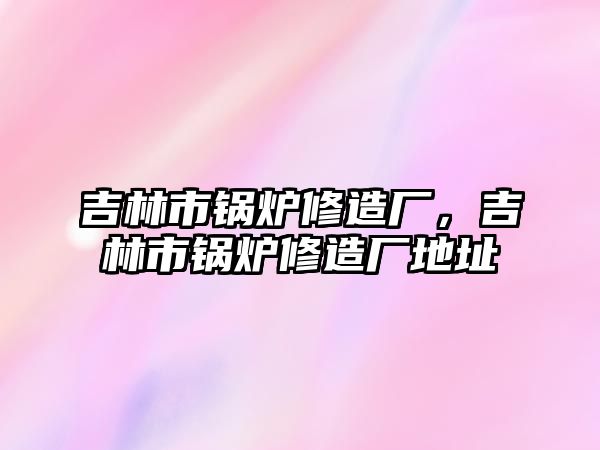 吉林市锅炉修造厂，吉林市锅炉修造厂地址